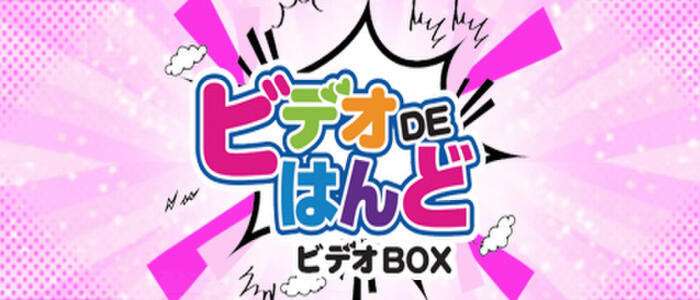 ビデオDE
はんど
ビデオBOX